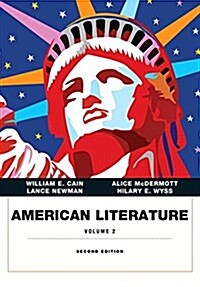 WILLIAM E. CAIN
LANCE NEWMAN

ALICE McDERMOTT
HILARY E. WYSS

AMERICAN LITERATURE

VOLUME 2

SECOND EDITION